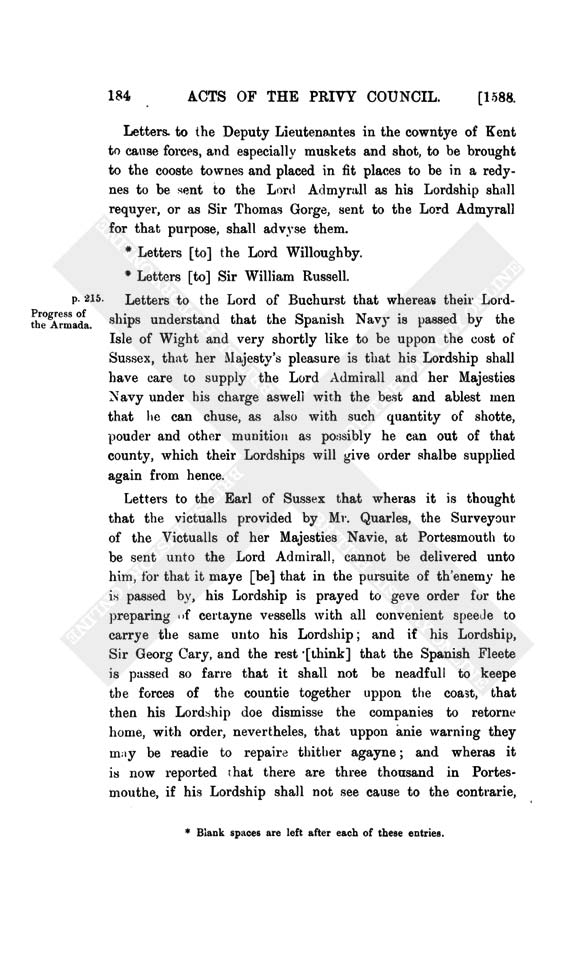 184 ACTS OF THE PRIVY COUNCIL. [1588.

Letters to the Deputy Lieutenantes in the cowntye of Kent to cause forces, and especially muskets and shot, to be brought to the cooste townes and placed in fit places to be in a redynes to be sent to the Lord Admyrall as his Lordship shall requyer, or as Sir Thomas Gorge, sent to the Lord Admyrall for that purpose, shall advyse them.

* Letters [to] the Lord Willoughby.

* Letters [to] Sir William Russell.

p. 215. Progress of the Armada.

Letters to the Lord of Buchurst that whereas their Lordships understand that the Spanish Navy is passed by the Isle of Wight and very shortly like to be uppon the cost of Sussex, that her Majesty's pleasure is that his Lordship shall have care to supply the Lord Admirall and her Majesties Navy under his charge aswell with the best and ablest men that he can chuse, as also with such quantity of shotte, pouder and other munition as possibly he can out of that county, which their Lordships will give order shalbe supplied again from hence.

Letters to the Earl of Sussex that wheras it is thought that the victualls provided by Mr. Quarles, the Surveyour of the Victualls of her Majesties Navie, at Portesmouth to be sent unto the Lord Admirall, cannot be delivered unto him, for that it maye [be] that in the pursuite of th'enemy he is passed by, his Lordship is prayed to geve order for the preparing of certayne vessells with all convenient speede to carrye the same unto his Lordship; and if his Lordship, Sir Georg Cary, and the rest [think] that the Spanish Fleete is passed so farre that it shall not be neadfull to keepe the forces of the countie together uppon the coast, that then his Lordship doe dismisse the companies to retorne home, with order, nevertheles, that uppon anie warning they may be readie to repaire thither agayne; and wheras it is now reported that there are three thousand in Portesmouthe, if his Lordship shall not see cause to the contrarie,

* Blank spaces are left after each of these entries.